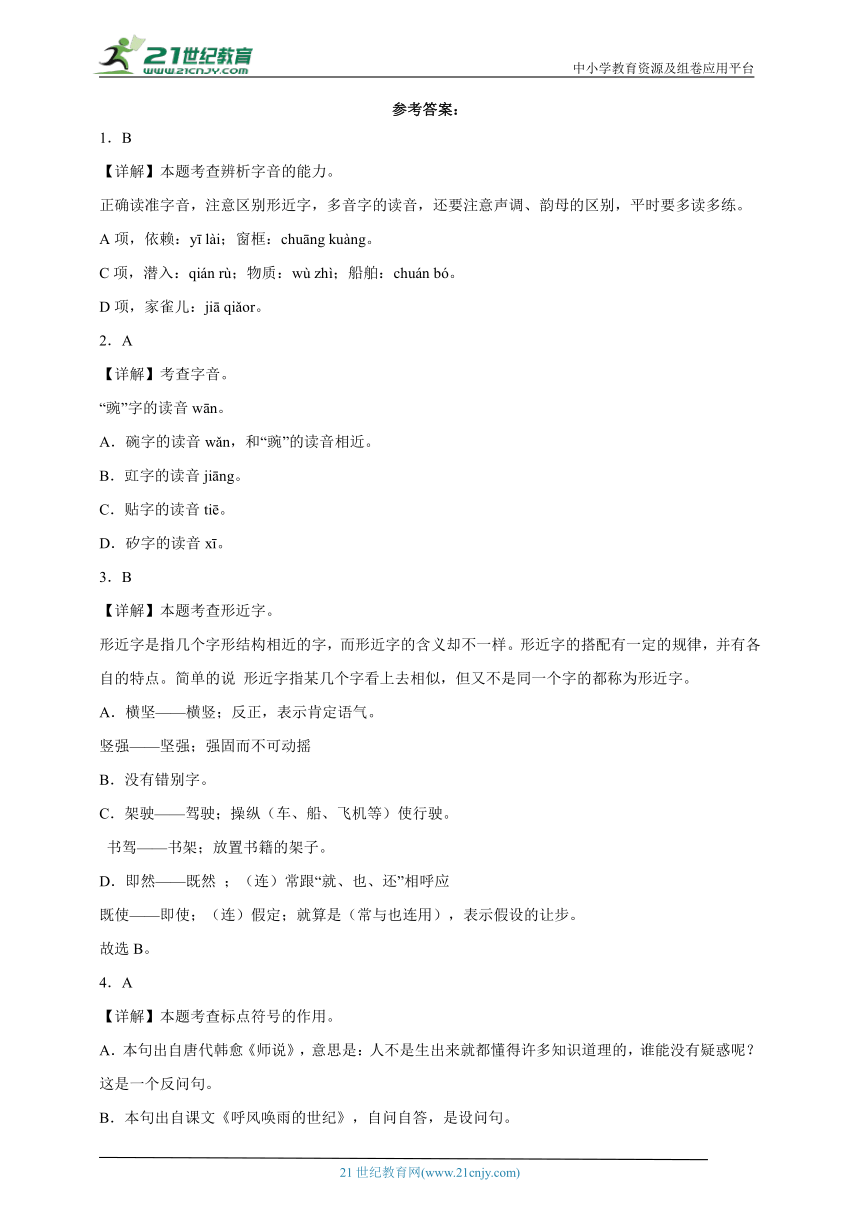 21世纪教育
www.21cnjy.com

中小学教育资源及组卷应用平台

参考答案：

1．B

【详解】本题考查辨析字音的能力。

正确读准字音，注意区别形近字，多音字的读音，还要注意声调、韵母的区别，平时要多读多练。

A 项，依赖：yī lài；窗框：chuāng kuàng。

C 项，潜入：qián rù；物质：wù zhì；船舶：chuán bó。

D 项，家雀儿：jiā qiǎor。

2．A

【详解】考查字音。

“豌”字的读音 wān。

A．碗字的读音 wǎn，和“豌”的读音相近。

B．豇字的读音 jiāng。

C．贴字的读音 tiē。

D．矽字的读音 xī。

3．B

【详解】本题考查形近字。

形近字是指几个字形结构相近的字，而形近字的含义却不一样。形近字的搭配有一定的规律，并有各自的特点。简单的说 形近字指某几个字看上去相似，但又不是同一个字的都称为形近字。

A．横坚——横竖；反正，表示肯定语气。

竖强——坚强；强固而不可动摇

B．没有错别字。

C．架驶——驾驶；操纵（车、船、飞机等）使行驶。

书驾——书架；放置书籍的架子。

D．即然——既然 ；（连）常跟“就、也、还”相呼应

既使——即使；（连）假定；就算是（常与也连用），表示假设的让步。

故选 B。

4．A

【详解】本题考查标点符号的作用。

A．本句出自唐代韩愈《师说》，意思是：人不是生出来就都懂得许多知识道理的，谁能没有疑惑呢？这是一个反问句。

B．本句出自课文《呼风唤雨的世纪》，自问自答，是设问句。

21 世纪教育网(www.21cnjy.com)